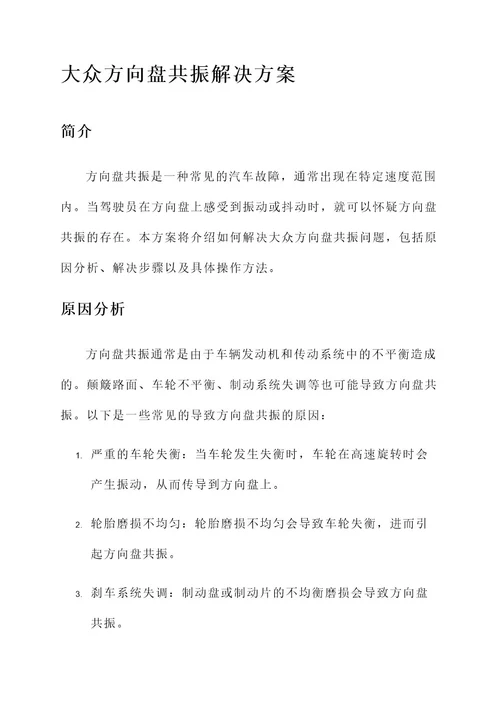 大众方向盘共振解决方案

简介

方向盘共振是一种常见的汽车故障，通常出现在特定速度范围内。当驾驶员在方向盘上感受到振动或抖动时，就可以怀疑方向盘共振的存在。本方案将介绍如何解决大众方向盘共振问题，包括原因分析、解决步骤以及具体操作方法。

原因分析

方向盘共振通常是由于车辆发动机和传动系统中的不平衡造成的。颠簸路面、车轮不平衡、制动系统失调等也可能导致方向盘共振。以下是一些常见的导致方向盘共振的原因：

1. 严重的车轮失衡：当车轮发生失衡时，车轮在高速旋转时会产生振动，从而传导到方向盘上。

2. 轮胎磨损不均匀：轮胎磨损不均匀会导致车轮失衡，进而引起方向盘共振。

3. 刹车系统失调：制动盘或制动片的不均衡磨损会导致方向盘共振。